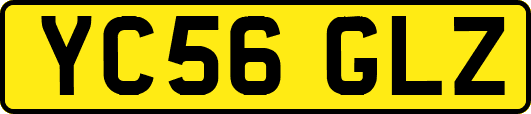 YC56 GLZ